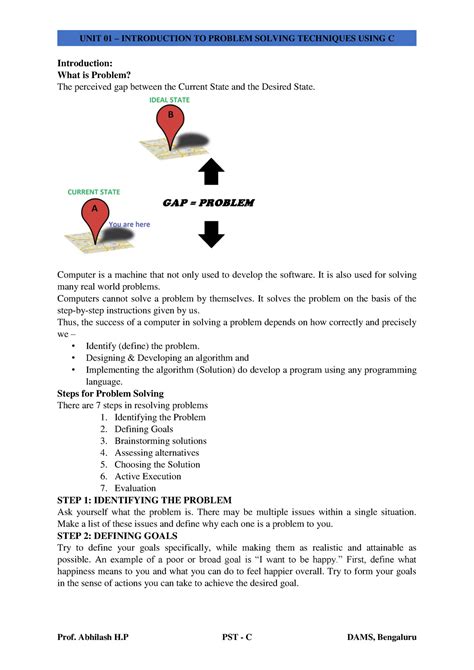 UNIT 01 – INTRODUCTION TO PROBLEM SOLVING TECHNIQUES USING C

Introduction:
What is Problem?
The perceived gap between the Current State and the Desired State.

IDEAL STATE
B

CURRENT STATE
A
You are here

GAP = PROBLEM

Computer is a machine that not only used to develop the software. It is also used for solving many real world problems.
Computers cannot solve a problem by themselves. It solves the problem on the basis of the step-by-step instructions given by us.
Thus, the success of a computer in solving a problem depends on how correctly and precisely we –
• Identify (define) the problem.
• Designing & Developing an algorithm and
• Implementing the algorithm (Solution) do develop a program using any programming language.

Steps for Problem Solving
There are 7 steps in resolving problems
1. Identifying the Problem
2. Defining Goals
3. Brainstorming solutions
4. Assessing alternatives
5. Choosing the Solution
6. Active Execution
7. Evaluation

STEP 1: IDENTIFYING THE PROBLEM
Ask yourself what the problem is. There may be multiple issues within a single situation. Make a list of these issues and define why each one is a problem to you.

STEP 2: DEFINING GOALS
Try to define your goals specifically, while making them as realistic and attainable as possible. An example of a poor or broad goal is "I want to be happy." First, define what happiness means to you and what you can do to feel happier overall. Try to form your goals in the sense of actions you can take to achieve the desired goal.

Prof. Abhilash H.P PST - C DAMS, Bengaluru